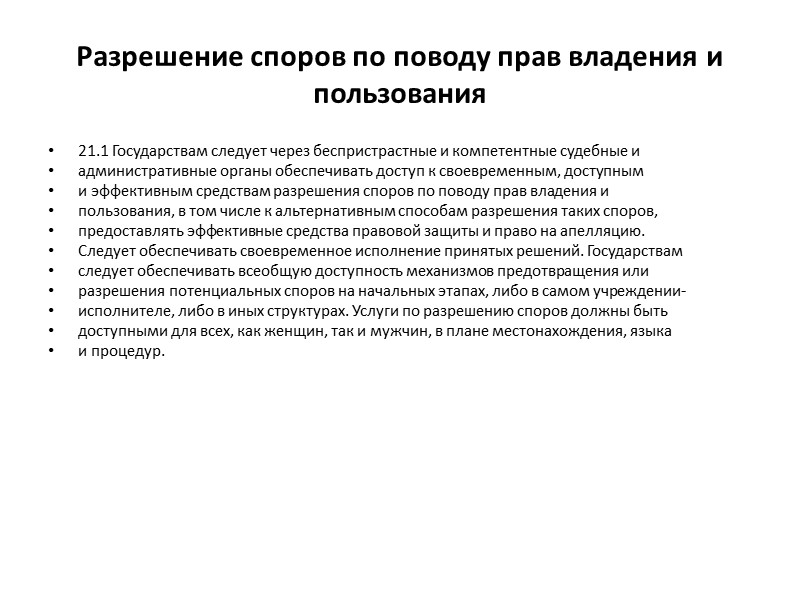 Разрешение споров по поводу прав владения и пользования

• 21.1 Государствам следует через беспристрастные и компетентные судебные и
• административные органы обеспечивать доступ к своевременным, доступным
• и эффективным средствам разрешения споров по поводу прав владения и
• пользования, в том числе к альтернативным способам разрешения таких споров,
• предоставлять эффективные средства правовой защиты и право на апелляцию.
• Следует обеспечивать своевременное исполнение принятых решений. Государствам
• следует обеспечивать всеобщую доступность механизмов предотвращения или
• разрешения потенциальных споров на начальных этапах, либо в самом учреждении-
• исполнителе, либо в иных структурах. Услуги по разрешению споров должны быть
• доступными для всех, как женщин, так и мужчин, в плане местонахождения, языка
• и процедур.